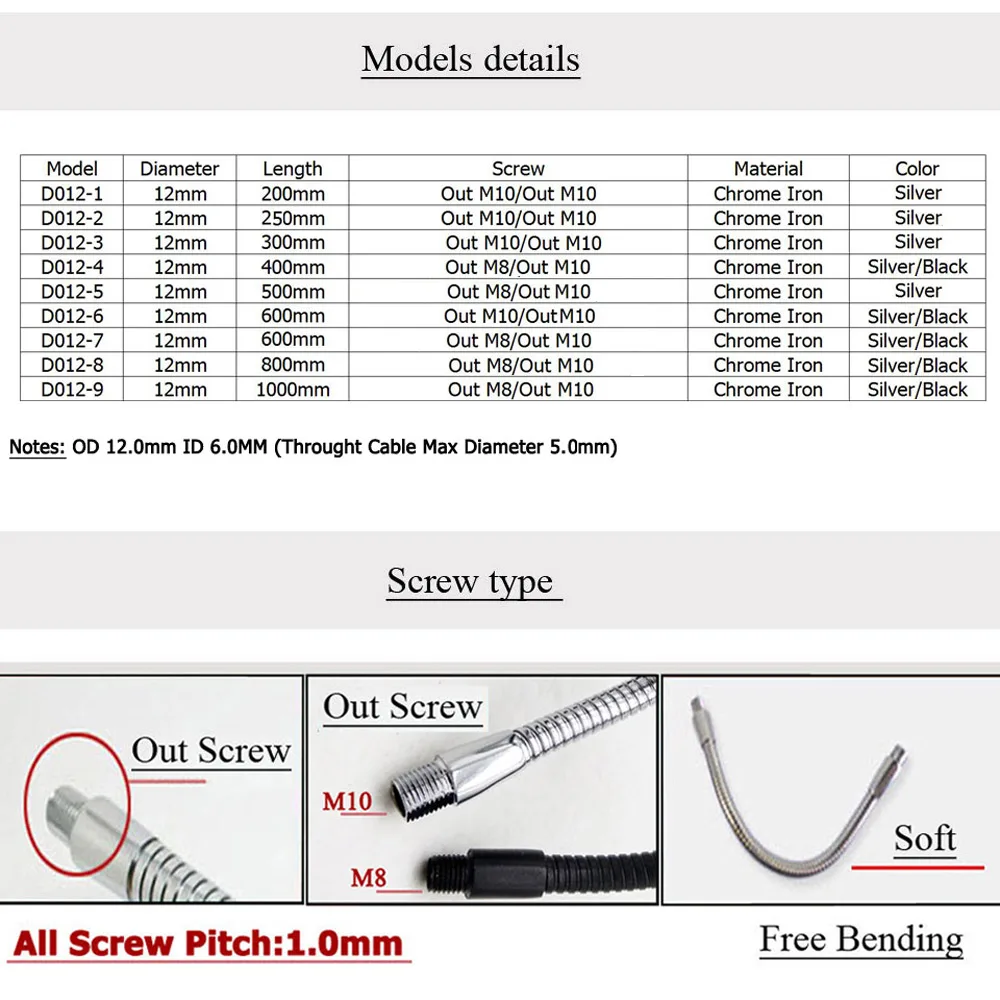 Models details

| Model | Diameter | Length | Screw | Material | Color |
|---|---|---|---|---|---|
| D012-1 | 12mm | 200mm | Out M10/Out M10 | Chrome Iron | Silver |
| D012-2 | 12mm | 250mm | Out M10/Out M10 | Chrome Iron | Silver |
| D012-3 | 12mm | 300mm | Out M10/Out M10 | Chrome Iron | Silver |
| D012-4 | 12mm | 400mm | Out M8/Out M10 | Chrome Iron | Silver/Black |
| D012-5 | 12mm | 500mm | Out M8/Out M10 | Chrome Iron | Silver |
| D012-6 | 12mm | 600mm | Out M10/OutM10 | Chrome Iron | Silver/Black |
| D012-7 | 12mm | 600mm | Out M8/Out M10 | Chrome Iron | Silver/Black |
| D012-8 | 12mm | 800mm | Out M8/Out M10 | Chrome Iron | Silver/Black |
| D012-9 | 12mm | 1000mm | Out M8/Out M10 | Chrome Iron | Silver/Black |

Notes: OD 12.0mm ID 6.0MM (Throught Cable Max Diameter 5.0mm)

Screw type

Out Screw

Out Screw

M10

M8

Soft

All Screw Pitch:1.0mm

Free Bending